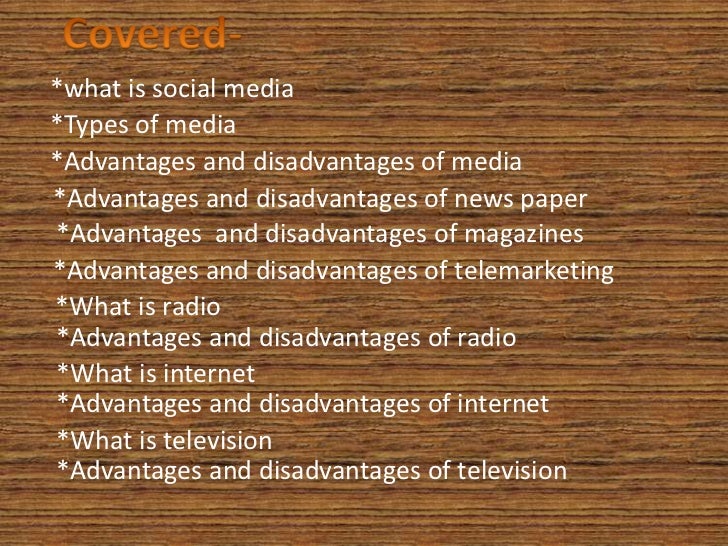 Covered-

*what is social media
*Types of media
*Advantages and disadvantages of media
*Advantages and disadvantages of news paper
*Advantages and disadvantages of magazines
*Advantages and disadvantages of telemarketing
*What is radio
*Advantages and disadvantages of radio
*What is internet
*Advantages and disadvantages of internet
*What is television
*Advantages and disadvantages of television